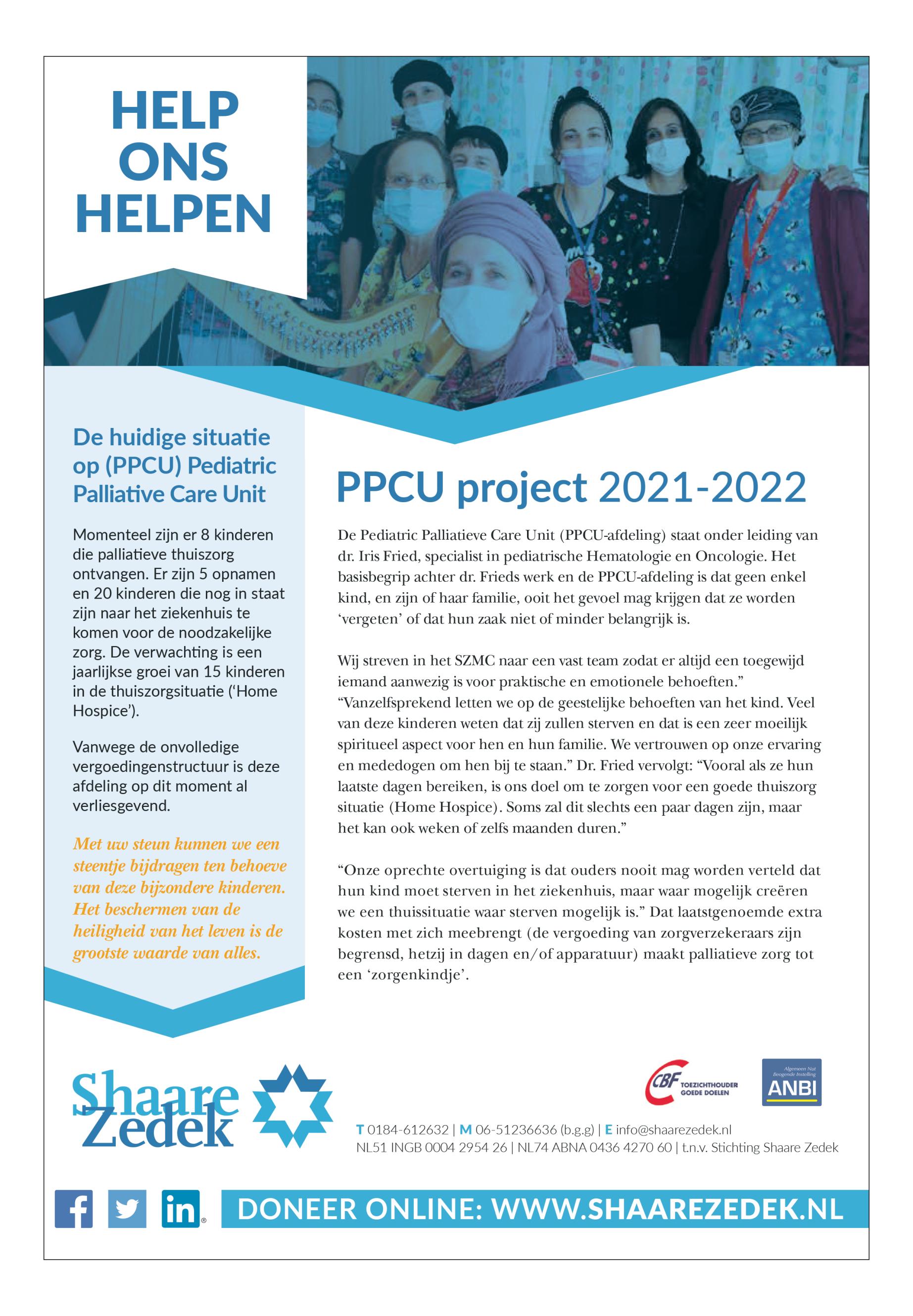 HELP ONS HELPEN

De huidige situatie op (PPCU) Pediatric Palliative Care Unit

Momenteel zijn er 8 kinderen die palliatieve thuiszorg ontvangen. Er zijn 5 opnamen en 20 kinderen die nog in staat zijn naar het ziekenhuis te komen voor de noodzakelijke zorg. De verwachting is een jaarlijkse groei van 15 kinderen in de thuiszorgsituatie ('Home Hospice').

Vanwege de onvolledige vergoedingenstructuur is deze afdeling op dit moment al verliesgevend.

Met uw steun kunnen we een steentje bijdragen ten behoeve van deze bijzondere kinderen. Het beschermen van de heiligheid van het leven is de grootste waarde van alles.

PPCU project 2021-2022

De Pediatric Palliatieve Care Unit (PPCU-afdeling) staat onder leiding van dr. Iris Fried, specialist in pediatrische Hematologie en Oncologie. Het basisbegrip achter dr. Frieds werk en de PPCU-afdeling is dat geen enkel kind, en zijn of haar familie, ooit het gevoel mag krijgen dat ze worden 'vergeten' of dat hun zaak niet of minder belangrijk is.

Wij streven in het SZMC naar een vast team zodat er altijd een toegewijd iemand aanwezig is voor praktische en emotionele behoeften." "Vanzelfsprekend letten we op de geestelijke behoeften van het kind. Veel van deze kinderen weten dat zij zullen sterven en dat is een zeer moeilijk spiritueel aspect voor hen en hun familie. We vertrouwen op onze ervaring en mededogen om hen bij te staan." Dr. Fried vervolgt: "Vooral als ze hun laatste dagen bereiken, is ons doel om te zorgen voor een goede thuiszorg situatie (Home Hospice). Soms zal dit slechts een paar dagen zijn, maar het kan ook weken of zelfs maanden duren."

"Onze oprechte overtuiging is dat ouders nooit mag worden verteld dat hun kind moet sterven in het ziekenhuis, maar waar mogelijk creëren we een thuissituatie waar sterven mogelijk is." Dat laatstgenoemde extra kosten met zich meebrengt (de vergoeding van zorgverzekeraars zijn begrensd, hetzij in dagen en/of apparatuur) maakt palliatieve zorg tot een 'zorgenkindje'.

Shaare Zedek

CBF TOEZICHTHOUDER GOEDE DOELEN

Algemeen Nut Beogende Instelling ANBI

T 0184-612632 | M 06-51236636 (b.g.g) | E info@shaarezedek.nl
NL51 INGB 0004 2954 26 | NL74 ABNA 0436 4270 60 | t.n.v. Stichting Shaare Zedek

DONEER ONLINE: WWW.SHAAREZEDEK.NL